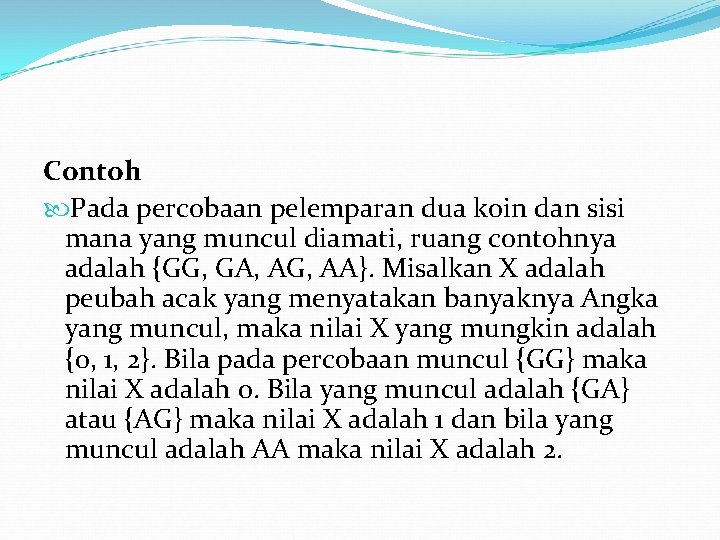 Contoh

Pada percobaan pelemparan dua koin dan sisi mana yang muncul diamati, ruang contohnya adalah {GG, GA, AG, AA}. Misalkan X adalah peubah acak yang menyatakan banyaknya Angka yang muncul, maka nilai X yang mungkin adalah {0, 1, 2}. Bila pada percobaan muncul {GG} maka nilai X adalah 0. Bila yang muncul adalah {GA} atau {AG} maka nilai X adalah 1 dan bila yang muncul adalah AA maka nilai X adalah 2.